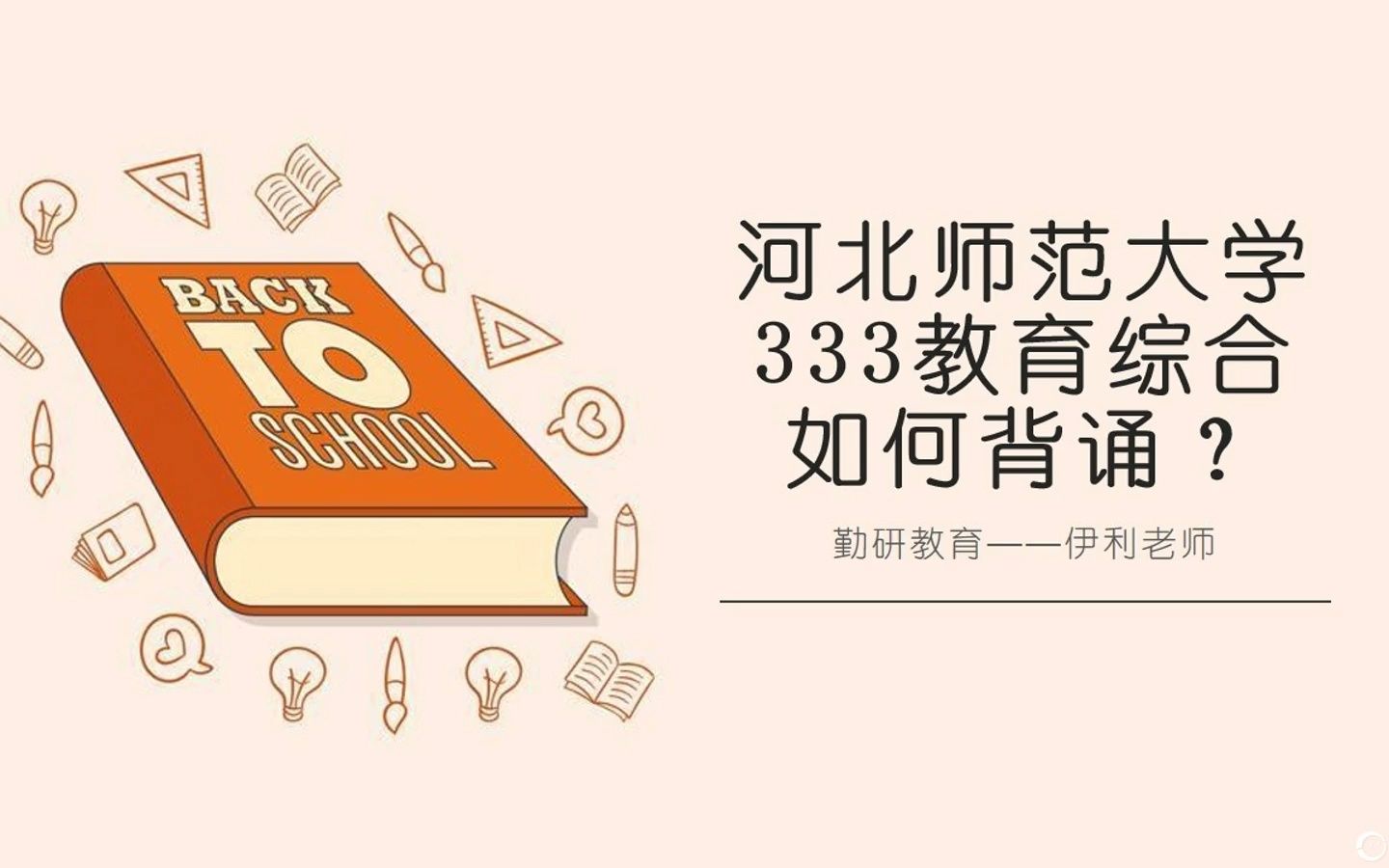 BACK TO SCHOOL

河北师范大学
333教育综合
如何背诵？

勤研教育——伊利老师